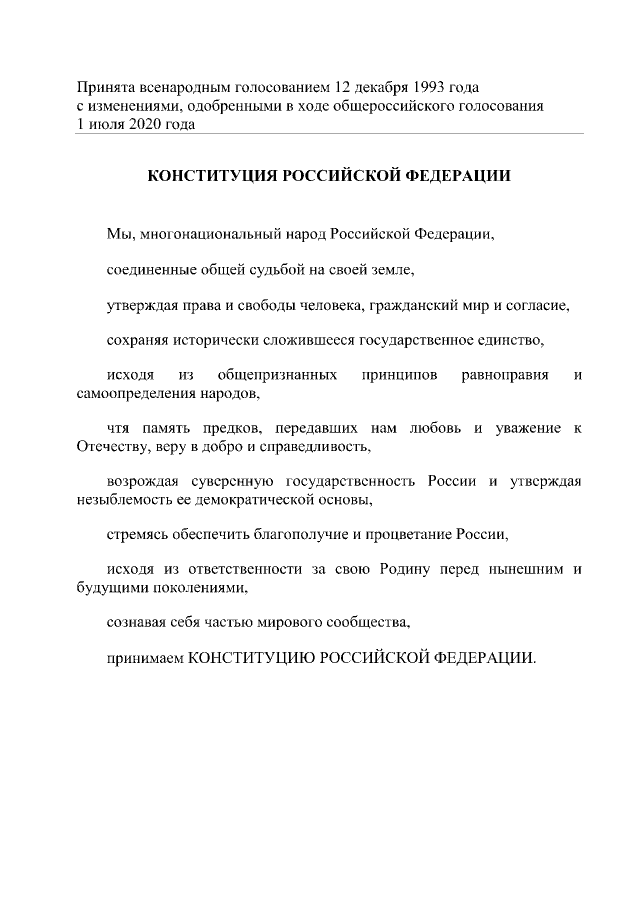 Принята всенародным голосованием 12 декабря 1993 года
с изменениями, одобренными в ходе общероссийского голосования
1 июля 2020 года

КОНСТИТУЦИЯ РОССИЙСКОЙ ФЕДЕРАЦИИ

Мы, многонациональный народ Российской Федерации,

соединенные общей судьбой на своей земле,

утверждая права и свободы человека, гражданский мир и согласие,

сохраняя исторически сложившееся государственное единство,

исходя из общепризнанных принципов равноправия и самоопределения народов,

чтя память предков, передавших нам любовь и уважение к Отечеству, веру в добро и справедливость,

возрождая суверенную государственность России и утверждая незыблемость ее демократической основы,

стремясь обеспечить благополучие и процветание России,

исходя из ответственности за свою Родину перед нынешним и будущими поколениями,

сознавая себя частью мирового сообщества,

принимаем КОНСТИТУЦИЮ РОССИЙСКОЙ ФЕДЕРАЦИИ.